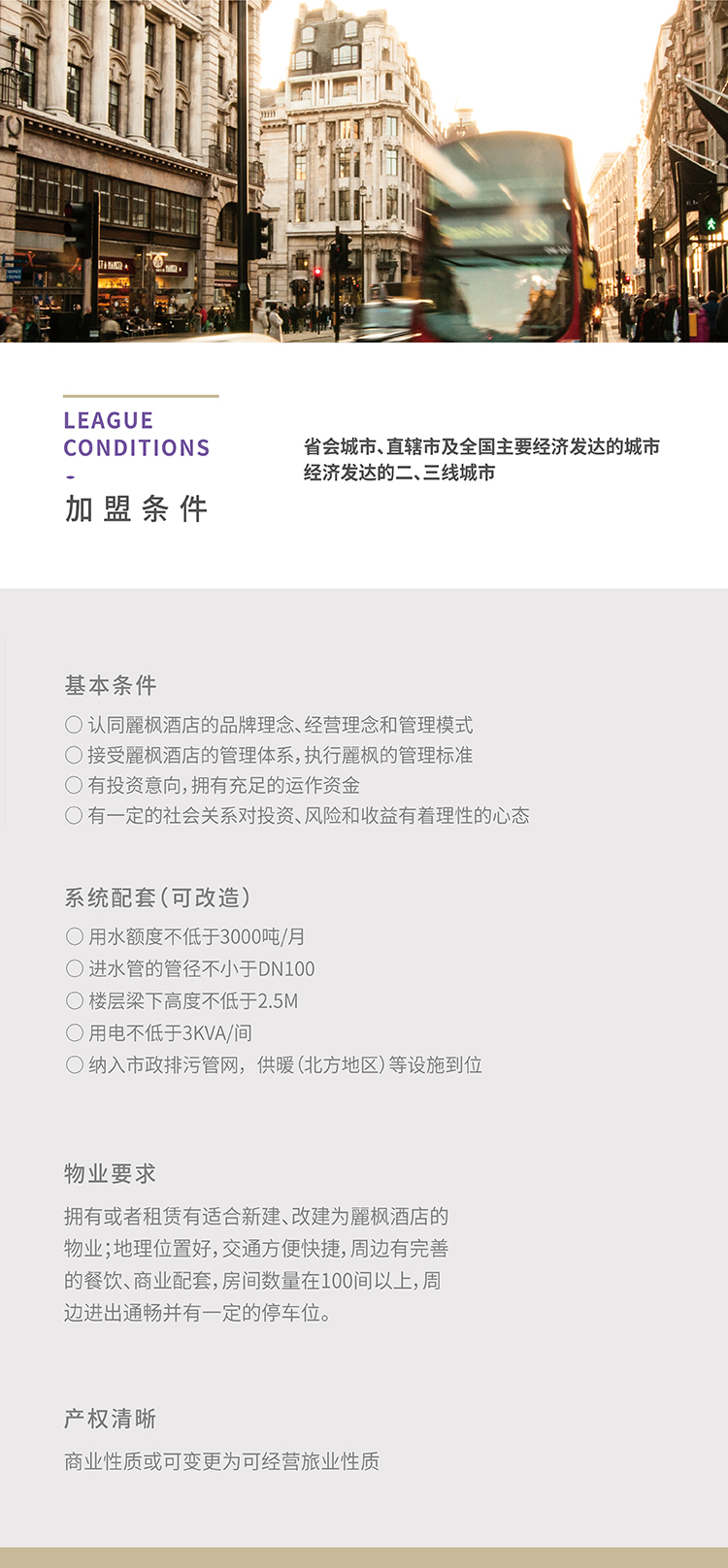 LEAGUE CONDITIONS
-
加盟条件

省会城市、直辖市及全国主要经济发达的城市
经济发达的二、三线城市

基本条件
○ 认同麗枫酒店的品牌理念、经营理念和管理模式
○ 接受麗枫酒店的管理体系，执行麗枫的管理标准
○ 有投资意向，拥有充足的运作资金
○ 有一定的社会关系对投资、风险和收益有着理性的心态

系统配套（可改造）
○ 用水额度不低于3000吨/月
○ 进水管的管径不小于DN100
○ 楼层梁下高度不低于2.5M
○ 用电不低于3KVA/间
○ 纳入市政排污管网，供暖（北方地区）等设施到位

物业要求
拥有或者租赁有适合新建、改建为麗枫酒店的物业；地理位置好，交通方便快捷，周边有完善的餐饮、商业配套，房间数量在100间以上，周边进出通畅并有一定的停车位。

产权清晰
商业性质或可变更为可经营旅业性质